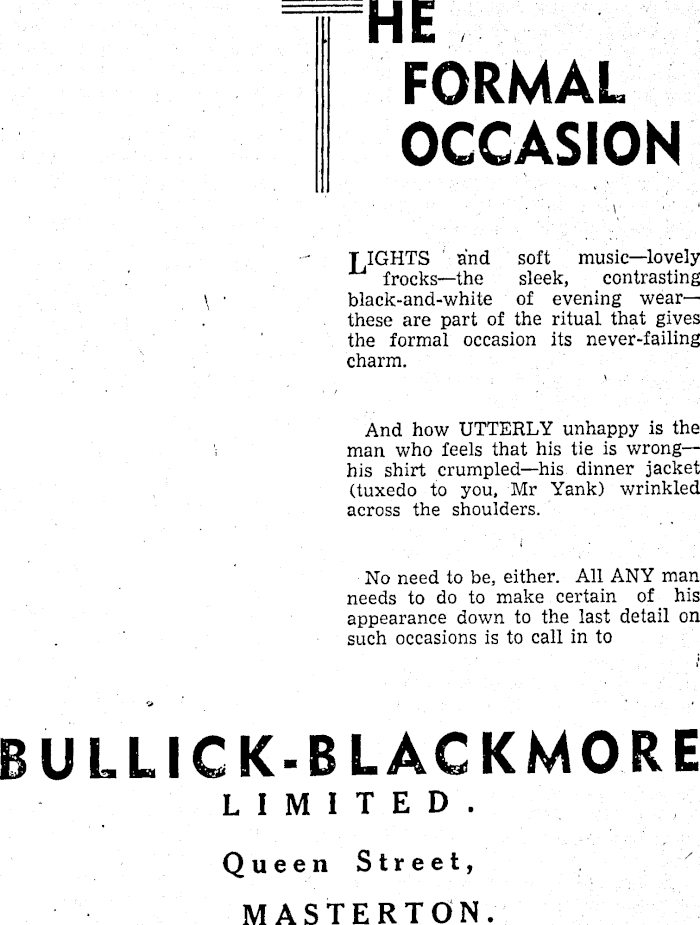 THE FORMAL OCCASION

LIGHTS and soft music—lovely frocks—the sleek, contrasting black-and-white of evening wear—these are part of the ritual that gives the formal occasion its never-failing charm.

And how UTTERLY unhappy is the man who feels that his tie is wrong—his shirt crumpled—his dinner jacket (tuxedo to you, Mr Yank) wrinkled across the shoulders.

No need to be, either. All ANY man needs to do to make certain of his appearance down to the last detail on such occasions is to call in to

BULLICK-BLACKMORE
LIMITED.
Queen Street,
MASTERTON.